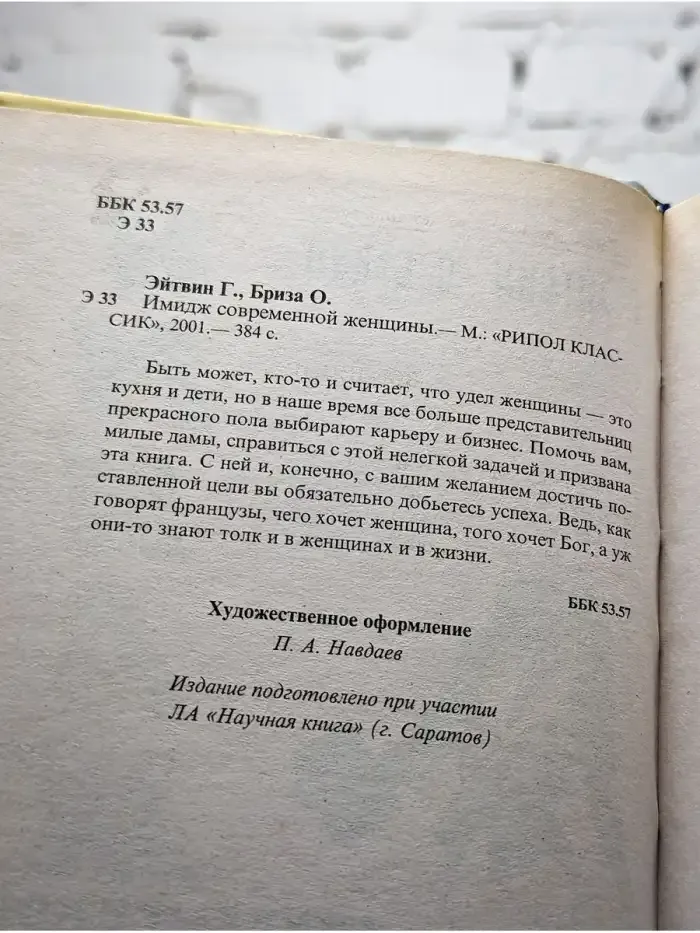 ББК 53.57
Э 33

Эйтвин Г., Бриза О.
Э 33 Имидж современной женщины.— М.: «РИПОЛ КЛАССИК», 2001.— 384 с.

Быть может, кто-то и считает, что удел женщины — это кухня и дети, но в наше время все больше представительниц прекрасного пола выбирают карьеру и бизнес. Помочь вам, милые дамы, справиться с этой нелегкой задачей и призвана эта книга. С ней и, конечно, с вашим желанием достичь поставленной цели вы обязательно добьетесь успеха. Ведь, как говорят французы, чего хочет женщина, того хочет Бог, а уж они-то знают толк и в женщинах и в жизни.

ББК 53.57

Художественное оформление
П. А. Навдаев

Издание подготовлено при участии
ЛА «Научная книга» (г. Саратов)